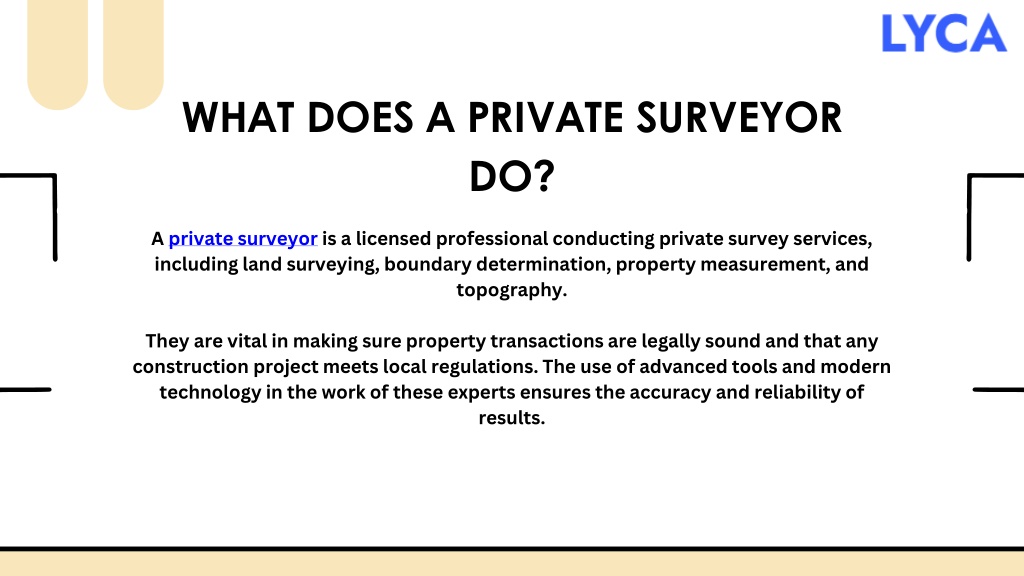 LYCA

WHAT DOES A PRIVATE SURVEYOR DO?

A private surveyor is a licensed professional conducting private survey services, including land surveying, boundary determination, property measurement, and topography.

They are vital in making sure property transactions are legally sound and that any construction project meets local regulations. The use of advanced tools and modern technology in the work of these experts ensures the accuracy and reliability of results.